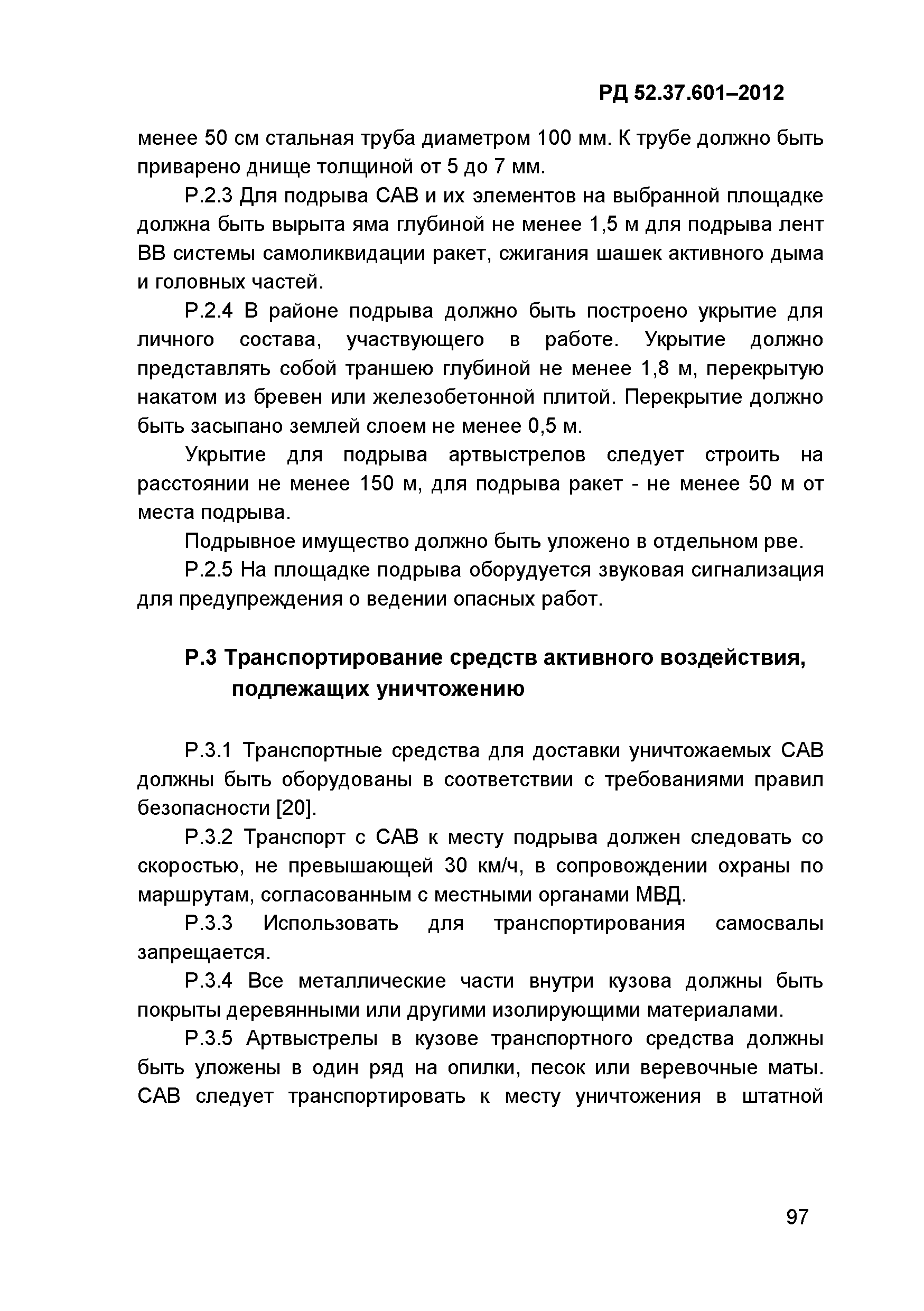 РД 52.37.601–2012

менее 50 см стальная труба диаметром 100 мм. К трубе должно быть приварено днище толщиной от 5 до 7 мм.

Р.2.3 Для подрыва САВ и их элементов на выбранной площадке должна быть вырыта яма глубиной не менее 1,5 м для подрыва лент ВВ системы самоликвидации ракет, сжигания шашек активного дыма и головных частей.

Р.2.4 В районе подрыва должно быть построено укрытие для личного состава, участвующего в работе. Укрытие должно представлять собой траншею глубиной не менее 1,8 м, перекрытую накатом из бревен или железобетонной плитой. Перекрытие должно быть засыпано землей слоем не менее 0,5 м.

Укрытие для подрыва артвыстрелов следует строить на расстоянии не менее 150 м, для подрыва ракет - не менее 50 м от места подрыва.

Подрывное имущество должно быть уложено в отдельном рве.

Р.2.5 На площадке подрыва оборудуется звуковая сигнализация для предупреждения о ведении опасных работ.

Р.3 Транспортирование средств активного воздействия, подлежащих уничтожению

Р.3.1 Транспортные средства для доставки уничтожаемых САВ должны быть оборудованы в соответствии с требованиями правил безопасности [20].

Р.3.2 Транспорт с САВ к месту подрыва должен следовать со скоростью, не превышающей 30 км/ч, в сопровождении охраны по маршрутам, согласованным с местными органами МВД.

Р.3.3 Использовать для транспортирования самосвалы запрещается.

Р.3.4 Все металлические части внутри кузова должны быть покрыты деревянными или другими изолирующими материалами.

Р.3.5 Артвыстрелы в кузове транспортного средства должны быть уложены в один ряд на опилки, песок или веревочные маты. САВ следует транспортировать к месту уничтожения в штатной

97